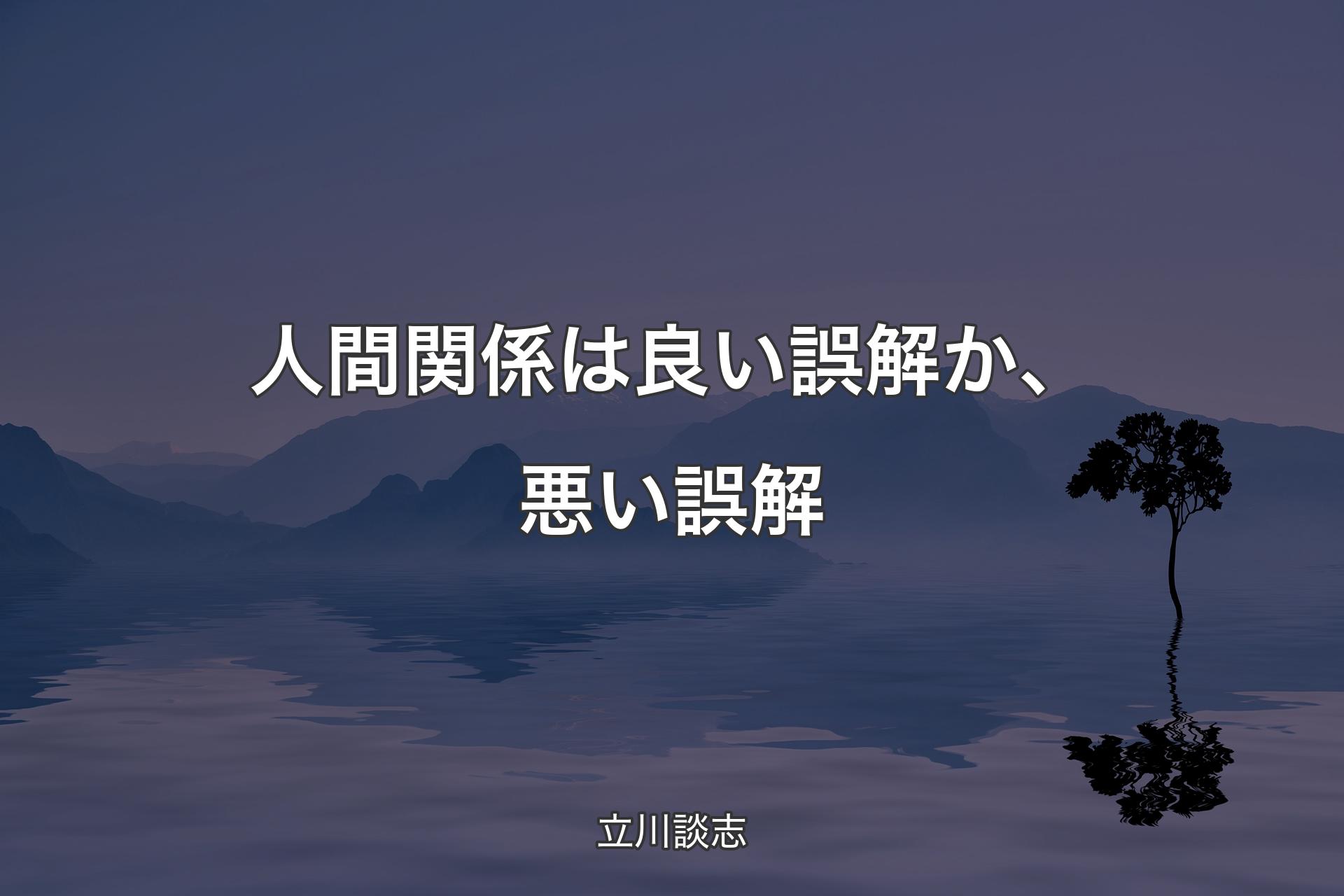 人間関係は良い誤解か、悪い誤解

立川談志